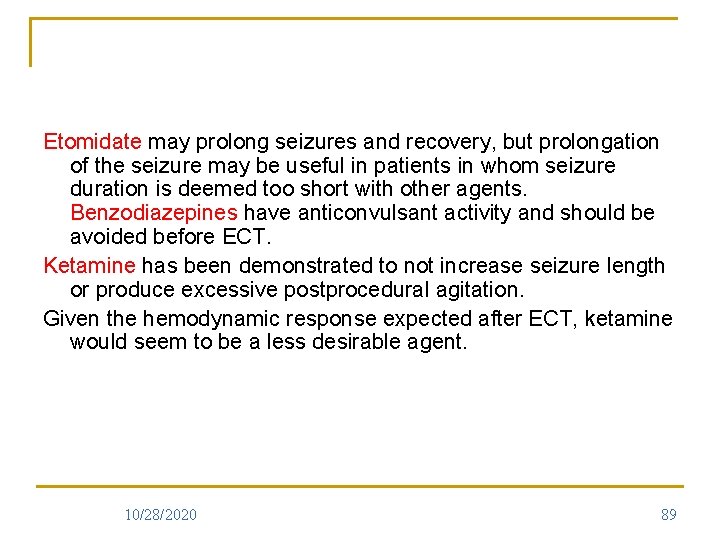 Etomidate may prolong seizures and recovery, but prolongation of the seizure may be useful in patients in whom seizure duration is deemed too short with other agents. Benzodiazepines have anticonvulsant activity and should be avoided before ECT.

Ketamine has been demonstrated to not increase seizure length or produce excessive postprocedural agitation.

Given the hemodynamic response expected after ECT, ketamine would seem to be a less desirable agent.

10/28/2020

89